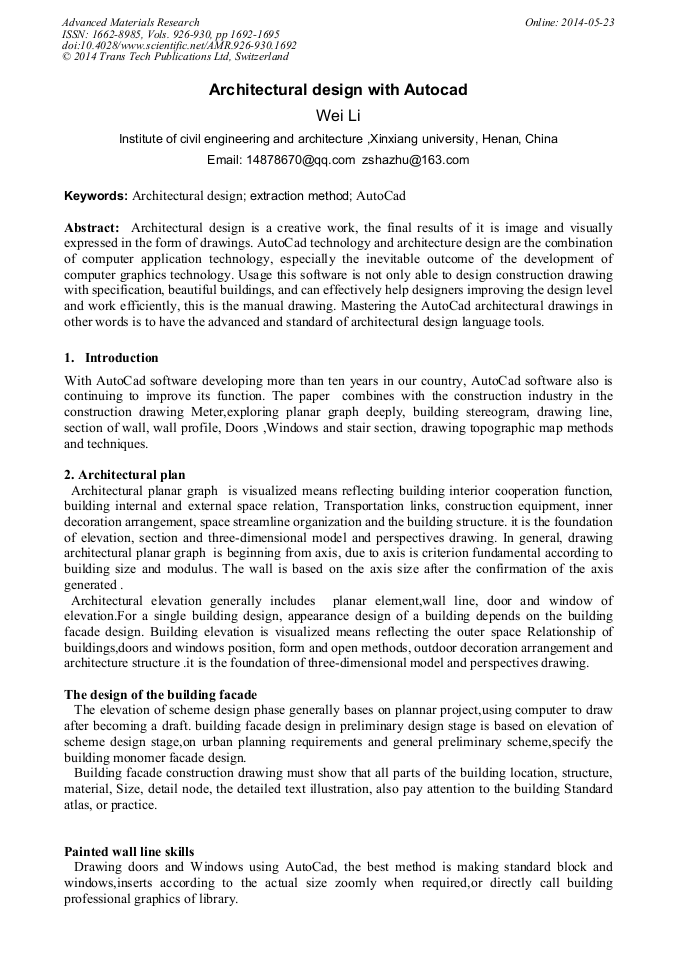 Advanced Materials Research
ISSN: 1662-8985, Vols. 926-930, pp 1692-1695
doi:10.4028/www.scientific.net/AMR.926-930.1692
© 2014 Trans Tech Publications Ltd, Switzerland

Online: 2014-05-23

Architectural design with Autocad

Wei Li

Institute of civil engineering and architecture ,Xinxiang university, Henan, China

Email: 14878670@qq.com zshazhu@163.com

Keywords: Architectural design; extraction method; AutoCad

Abstract: Architectural design is a creative work, the final results of it is image and visually expressed in the form of drawings. AutoCad technology and architecture design are the combination of computer application technology, especially the inevitable outcome of the development of computer graphics technology. Usage this software is not only able to design construction drawing with specification, beautiful buildings, and can effectively help designers improving the design level and work efficiently, this is the manual drawing. Mastering the AutoCad architectural drawings in other words is to have the advanced and standard of architectural design language tools.

1. Introduction

With AutoCad software developing more than ten years in our country, AutoCad software also is continuing to improve its function. The paper combines with the construction industry in the construction drawing Meter,exploring planar graph deeply, building stereogram, drawing line, section of wall, wall profile, Doors ,Windows and stair section, drawing topographic map methods and techniques.

2. Architectural plan

Architectural planar graph is visualized means reflecting building interior cooperation function, building internal and external space relation, Transportation links, construction equipment, inner decoration arrangement, space streamline organization and the building structure. it is the foundation of elevation, section and three-dimensional model and perspectives drawing. In general, drawing architectural planar graph is beginning from axis, due to axis is criterion fundamental according to building size and modulus. The wall is based on the axis size after the confirmation of the axis generated .

Architectural elevation generally includes planar element,wall line, door and window of elevation.For a single building design, appearance design of a building depends on the building facade design. Building elevation is visualized means reflecting the outer space Relationship of buildings,doors and windows position, form and open methods, outdoor decoration arrangement and architecture structure .it is the foundation of three-dimensional model and perspectives drawing.

The design of the building facade

The elevation of scheme design phase generally bases on plannar project,using computer to draw after becoming a draft. building facade design in preliminary design stage is based on elevation of scheme design stage,on urban planning requirements and general preliminary scheme,specify the building monomer facade design.

Building facade construction drawing must show that all parts of the building location, structure, material, Size, detail node, the detailed text illustration, also pay attention to the building Standard atlas, or practice.

Painted wall line skills

Drawing doors and Windows using AutoCad, the best method is making standard block and windows,inserts according to the actual size zoomly when required,or directly call building professional graphics of library.